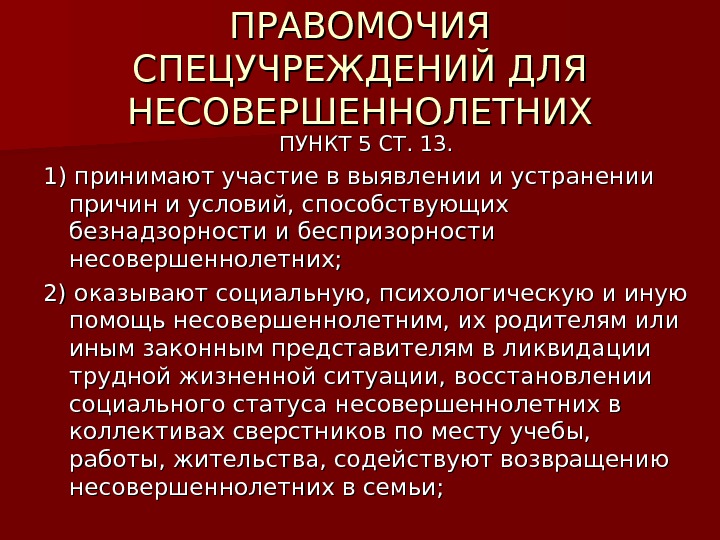 ПРАВОМОЧИЯ СПЕЦУЧРЕЖДЕНИЙ ДЛЯ НЕСОВЕРШЕННОЛЕТНИХ

ПУНКТ 5 СТ. 13.

1) принимают участие в выявлении и устранении причин и условий, способствующих безнадзорности и беспризорности несовершеннолетних;

2) оказывают социальную, психологическую и иную помощь несовершеннолетним, их родителям или иным законным представителям в ликвидации трудной жизненной ситуации, восстановлении социального статуса несовершеннолетних в коллективах сверстников по месту учебы, работы, жительства, содействуют возвращению несовершеннолетних в семьи;